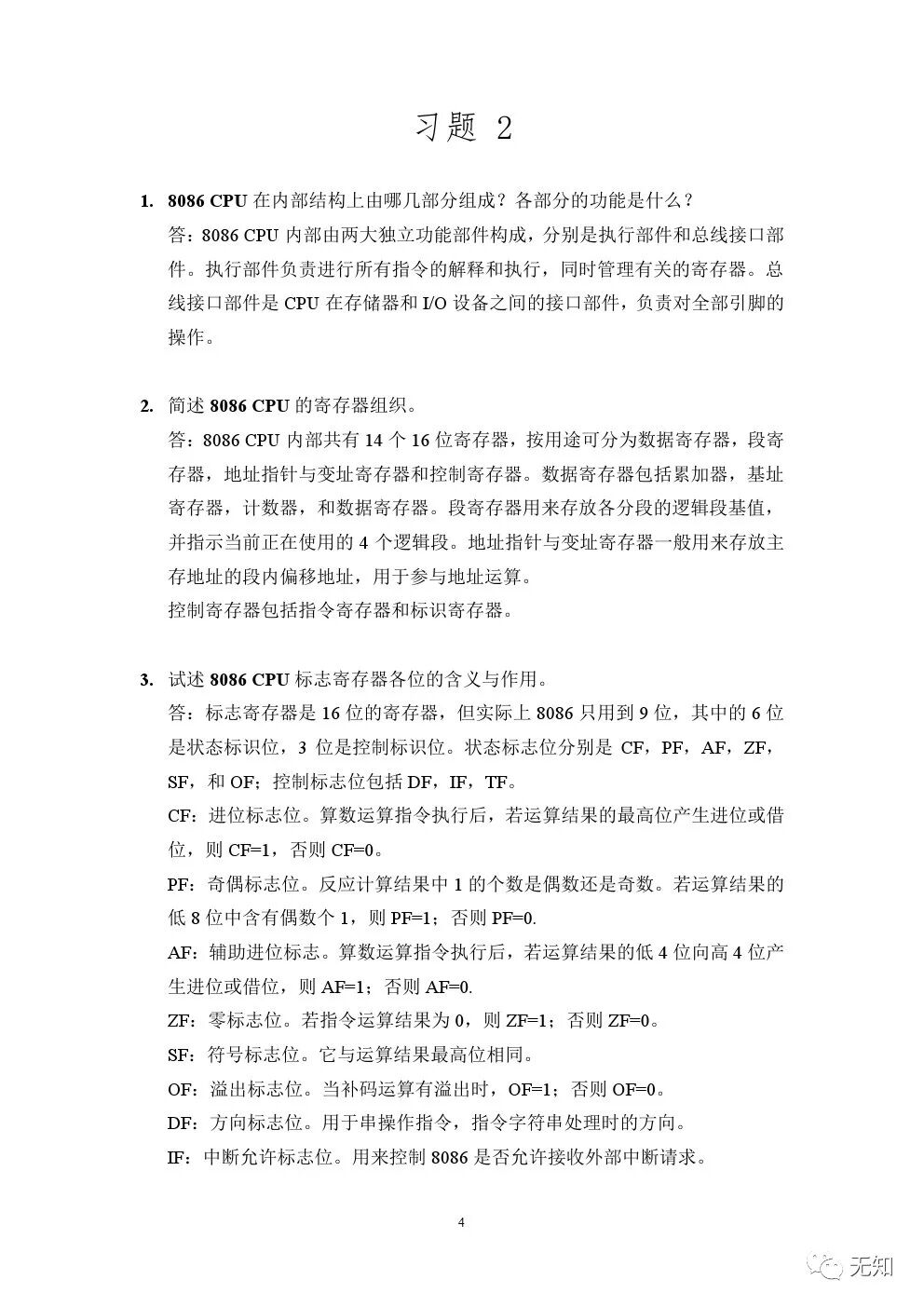 习题 2

1. 8086 CPU 在内部结构上由哪几部分组成？各部分的功能是什么？

答：8086 CPU 内部由两大独立功能部件构成，分别是执行部件和总线接口部件。执行部件负责进行所有指令的解释和执行，同时管理有关的寄存器。总线接口部件是 CPU 在存储器和 I/O 设备之间的接口部件，负责对全部引脚的操作。

2. 简述 8086 CPU 的寄存器组织。

答：8086 CPU 内部共有 14 个 16 位寄存器，按用途可分为数据寄存器，段寄存器，地址指针与变址寄存器和控制寄存器。数据寄存器包括累加器，基址寄存器，计数器，和数据寄存器。段寄存器用来存放各分段的逻辑段基值，并指示当前正在使用的 4 个逻辑段。地址指针与变址寄存器一般用来存放主存地址的段内偏移地址，用于参与地址运算。

控制寄存器包括指令寄存器和标识寄存器。

3. 试述 8086 CPU 标志寄存器各位的含义与作用。

答：标志寄存器是 16 位的寄存器，但实际上 8086 只用到 9 位，其中的 6 位是状态标识位，3 位是控制标识位。状态标志位分别是 CF，PF，AF，ZF，SF，和 OF；控制标志位包括 DF，IF，TF。

CF：进位标志位。算数运算指令执行后，若运算结果的最高位产生进位或借位，则 CF=1，否则 CF=0。

PF：奇偶标志位。反应计算结果中 1 的个数是偶数还是奇数。若运算结果的低 8 位中含有偶数个 1，则 PF=1；否则 PF=0.

AF：辅助进位标志。算数运算指令执行后，若运算结果的低 4 位向高 4 位产生进位或借位，则 AF=1；否则 AF=0.

ZF：零标志位。若指令运算结果为 0，则 ZF=1；否则 ZF=0。

SF：符号标志位。它与运算结果最高位相同。

OF：溢出标志位。当补码运算有溢出时，OF=1；否则 OF=0。

DF：方向标志位。用于串操作指令，指令字符串处理时的方向。

IF：中断允许标志位。用来控制 8086 是否允许接收外部中断请求。

4

无知